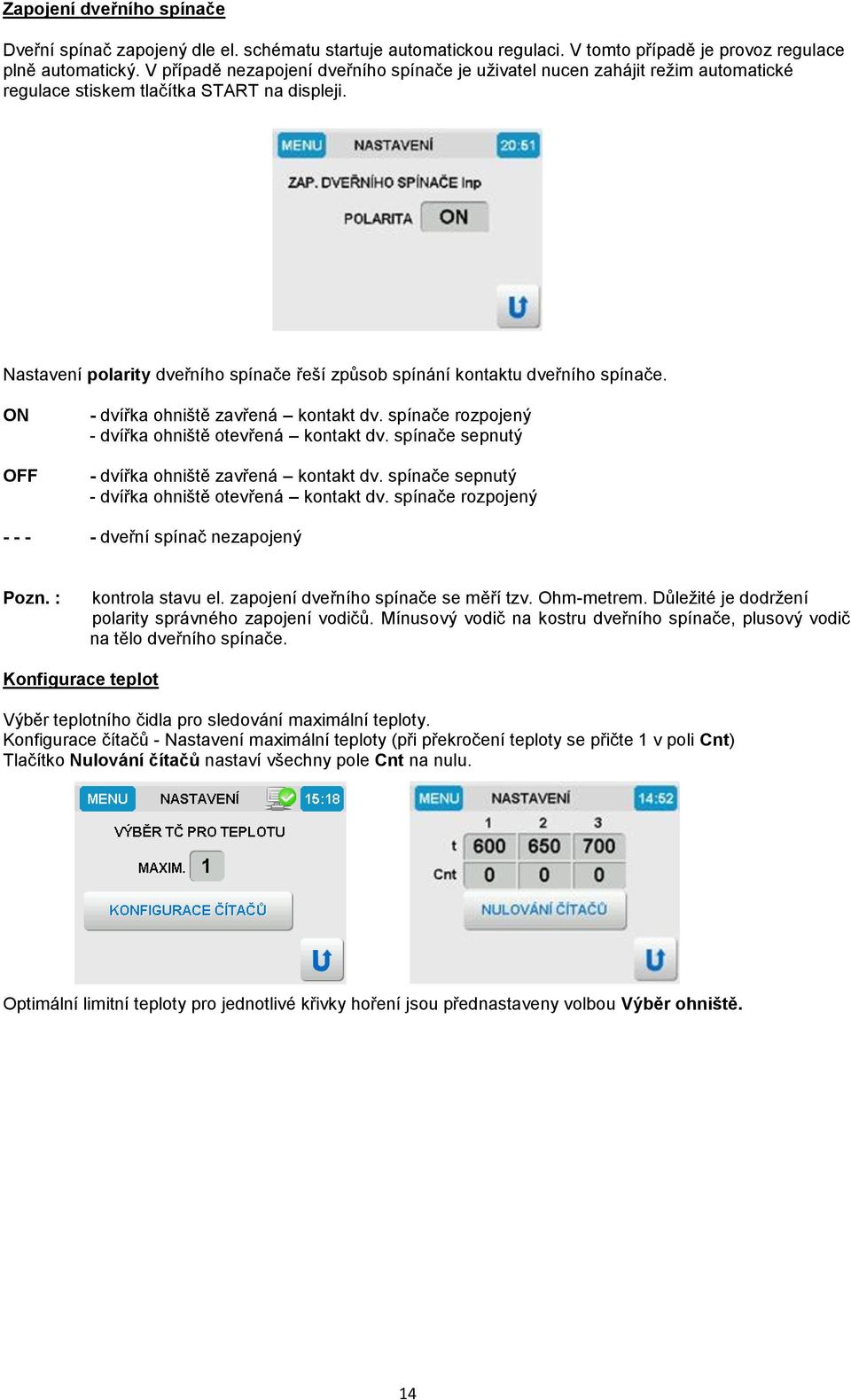 Zapojení dveřního spínače

Dveřní spínač zapojený dle el. schématu startuje automatickou regulaci. V tomto případě je provoz regulace plně automatický. V případě nezapojení dveřního spínače je uživatel nucen zahájit režim automatické regulace stiskem tlačítka START na displeji.

MENU NASTAVENÍ 20:51
ZAP. DVEŘNÍHO SPÍNAČE Inp
POLARITA ON

Nastavení polarity dveřního spínače řeší způsob spínání kontaktu dveřního spínače.

ON - dvířka ohniště zavřená – kontakt dv. spínače rozpojený
- dvířka ohniště otevřená – kontakt dv. spínače sepnutý

OFF - dvířka ohniště zavřená – kontakt dv. spínače sepnutý
- dvířka ohniště otevřená – kontakt dv. spínače rozpojený

- - - - dveřní spínač nezapojený

Pozn. : kontrola stavu el. zapojení dveřního spínače se měří tzv. Ohm-metrem. Důležité je dodržení polarity správného zapojení vodičů. Mínusový vodič na kostru dveřního spínače, plusový vodič na tělo dveřního spínače.

Konfigurace teplot

Výběr teplotního čidla pro sledování maximální teploty.
Konfigurace čítačů - Nastavení maximální teploty (při překročení teploty se přičte 1 v poli Cnt)
Tlačítko Nulování čítačů nastaví všechny pole Cnt na nulu.

MENU NASTAVENÍ 15:18
VÝBĚR TČ PRO TEPLOTU
MAXIM. 1
KONFIGURACE ČÍTAČŮ

MENU NASTAVENÍ 14:52

| | 1 | 2 | 3 |
|---|---|---|---|
| t | 600 | 650 | 700 |
| Cnt | 0 | 0 | 0 |

NULOVÁNÍ ČÍTAČŮ

Optimální limitní teploty pro jednotlivé křivky hoření jsou přednastaveny volbou Výběr ohniště.

14